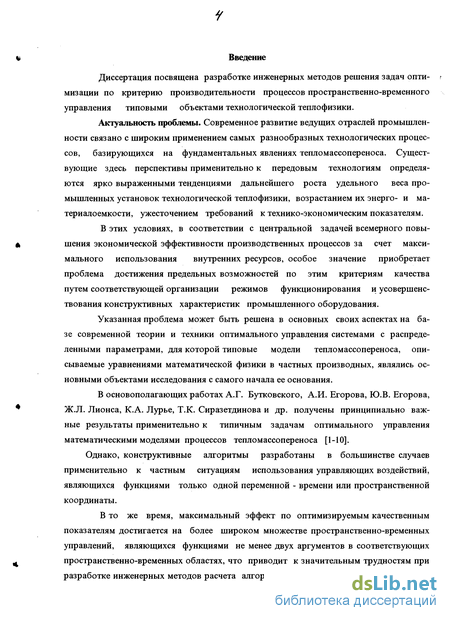 4

Введение

Диссертация посвящена разработке инженерных методов решения задач оптимизации по критерию производительности процессов пространственно-временного управления типовыми объектами технологической теплофизики.

Актуальность проблемы. Современное развитие ведущих отраслей промышленности связано с широким применением самых разнообразных технологических процессов, базирующихся на фундаментальных явлениях тепломассопереноса. Существующие здесь перспективы применительно к передовым технологиям определяются ярко выраженными тенденциями дальнейшего роста удельного веса промышленных установок технологической теплофизики, возрастанием их энерго- и материалоемкости, ужесточением требований к технико-экономическим показателям.

В этих условиях, в соответствии с центральной задачей всемерного повышения экономической эффективности производственных процессов за счет максимального использования внутренних ресурсов, особое значение приобретает проблема достижения предельных возможностей по этим критериям качества путем соответствующей организации режимов функционирования и усовершенствования конструктивных характеристик промышленного оборудования.

Указанная проблема может быть решена в основных своих аспектах на базе современной теории и техники оптимального управления системами с распределенными параметрами, для которой типовые модели тепломассопереноса, описываемые уравнениями математической физики в частных производных, являлись основными объектами исследования с самого начала ее основания.

В основополагающих работах А.Г. Бутковского, А.И. Егорова, Ю.В. Егорова, Ж.Л. Лионса, К.А. Лурье, Т.К. Сиразетдинова и др. получены принципиально важные результаты применительно к типичным задачам оптимального управления математическими моделями процессов тепломассопереноса [1-10].

Однако, конструктивные алгоритмы разработаны в большинстве случаев применительно к частным ситуациям использования управляющих воздействий, являющихся функциями только одной переменной - времени или пространственной координаты.

В то же время, максимальный эффект по оптимизируемым качественным показателям достигается на более широком множестве пространственно-временных управлений, являющихся функциями не менее двух аргументов в соответствующих пространственно-временных областях, что приводит к значительным трудностям при разработке инженерных методов расчета алгор

dsLib.net
библиотека диссертаций